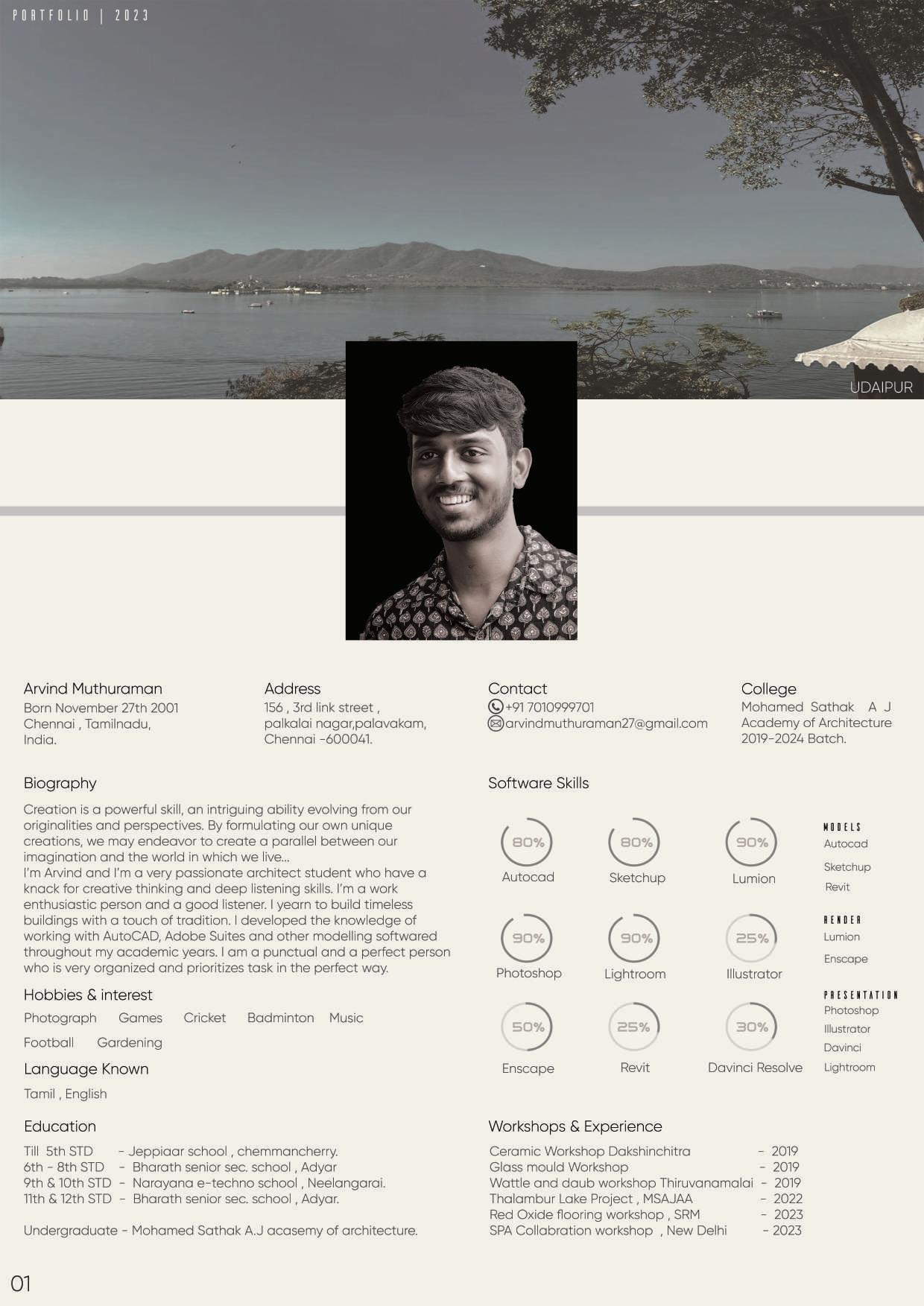 PORTFOLIO | 2023

UDAIPUR

Arvind Muthuraman
Born November 27th 2001
Chennai , Tamilnadu,
India.

Address
156 , 3rd link street ,
palkalai nagar,palavakam,
Chennai -600041.

Contact
+91 7010999701
arvindmuthuraman27@gmail.com

College
Mohamed Sathak A J
Academy of Architecture
2019-2024 Batch.

Biography

Creation is a powerful skill, an intriguing ability evolving from our originalities and perspectives. By formulating our own unique creations, we may endeavor to create a parallel between our imagination and the world in which we live...
I'm Arvind and I'm a very passionate architect student who have a knack for creative thinking and deep listening skills. I'm a work enthusiastic person and a good listener. I yearn to build timeless buildings with a touch of tradition. I developed the knowledge of working with AutoCAD, Adobe Suites and other modelling softwared throughout my academic years. I am a punctual and a perfect person who is very organized and prioritizes task in the perfect way.

Hobbies & interest

Photograph Games Cricket Badminton Music
Football Gardening

Language Known

Tamil , English

Education

Till 5th STD - Jeppiaar school , chemmancherry.
6th - 8th STD - Bharath senior sec. school , Adyar
9th & 10th STD - Narayana e-techno school , Neelangarai.
11th & 12th STD - Bharath senior sec. school , Adyar.

Undergraduate - Mohamed Sathak A.J acasemy of architecture.

Software Skills

80%
Autocad
80%
Sketchup
90%
Lumion
90%
Photoshop
90%
Lightroom
25%
Illustrator
50%
Enscape
25%
Revit
30%
Davinci Resolve

MODELS
Autocad
Sketchup
Revit

RENDER
Lumion
Enscape

PRESENTATION
Photoshop
Illustrator
Davinci
Lightroom

Workshops & Experience

Ceramic Workshop Dakshinchitra - 2019
Glass mould Workshop - 2019
Wattle and daub workshop Thiruvanamalai - 2019
Thalambur Lake Project , MSAJAA - 2022
Red Oxide flooring workshop , SRM - 2023
SPA Collabration workshop , New Delhi - 2023

01